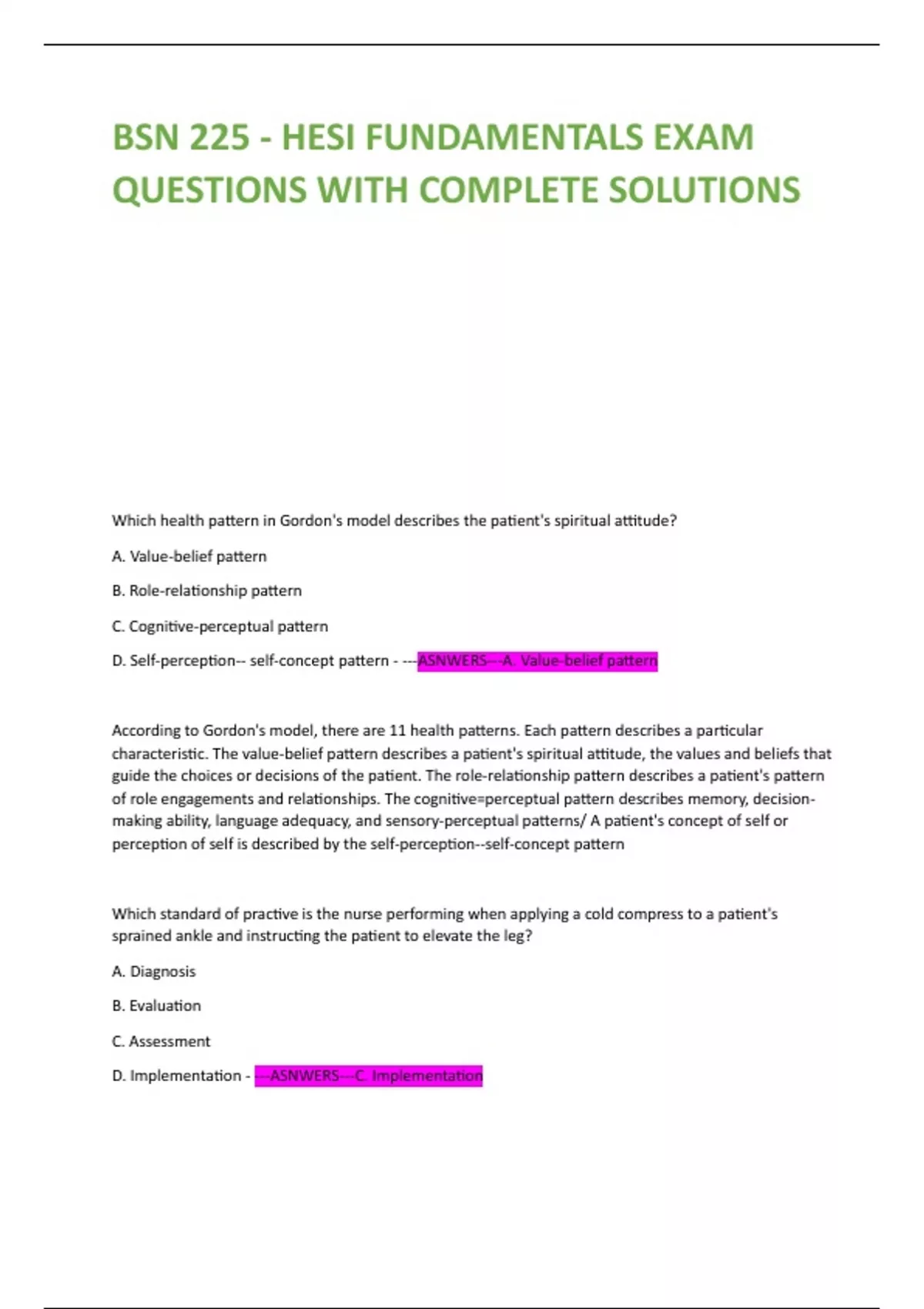 BSN 225 - HESI FUNDAMENTALS EXAM QUESTIONS WITH COMPLETE SOLUTIONS

Which health pattern in Gordon's model describes the patient's spiritual attitude?

A. Value-belief pattern

B. Role-relationship pattern

C. Cognitive-perceptual pattern

D. Self-perception-- self-concept pattern - ---ASNWERS---A. Value-belief pattern

According to Gordon's model, there are 11 health patterns. Each pattern describes a particular characteristic. The value-belief pattern describes a patient's spiritual attitude, the values and beliefs that guide the choices or decisions of the patient. The role-relationship pattern describes a patient's pattern of role engagements and relationships. The cognitive=perceptual pattern describes memory, decision-making ability, language adequacy, and sensory-perceptual patterns/ A patient's concept of self or perception of self is described by the self-perception--self-concept pattern

Which standard of practive is the nurse performing when applying a cold compress to a patient's sprained ankle and instructing the patient to elevate the leg?

A. Diagnosis

B. Evaluation

C. Assessment

D. Implementation - ---ASNWERS---C. Implementation